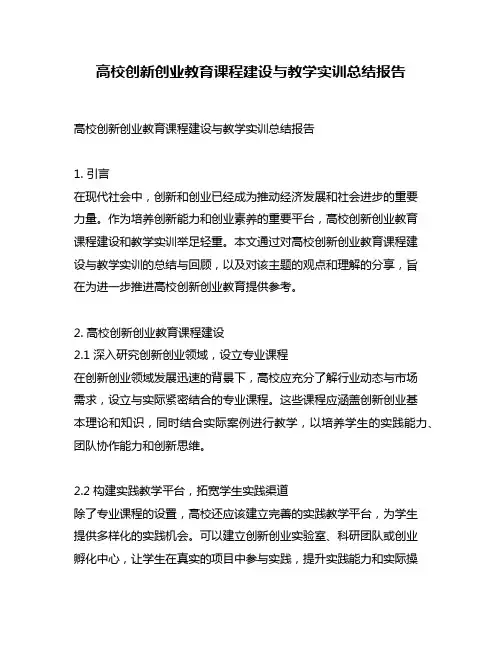 高校创新创业教育课程建设与教学实训总结报告

高校创新创业教育课程建设与教学实训总结报告

1. 引言
在现代社会中，创新和创业已经成为推动经济发展和社会进步的重要力量。作为培养创新能力和创业素养的重要平台，高校创新创业教育课程建设和教学实训举足轻重。本文通过对高校创新创业教育课程建设与教学实训的总结与回顾，以及对该主题的观点和理解的分享，旨在为进一步推进高校创新创业教育提供参考。

2. 高校创新创业教育课程建设
2.1 深入研究创新创业领域，设立专业课程
在创新创业领域发展迅速的背景下，高校应充分了解行业动态与市场需求，设立与实际紧密结合的专业课程。这些课程应涵盖创新创业基本理论和知识，同时结合实际案例进行教学，以培养学生的实践能力、团队协作能力和创新思维。

2.2 构建实践教学平台，拓宽学生实践渠道
除了专业课程的设置，高校还应该建立完善的实践教学平台，为学生提供多样化的实践机会。可以建立创新创业实验室、科研团队或创业孵化中心，让学生在真实的项目中参与实践，提升实践能力和实际操